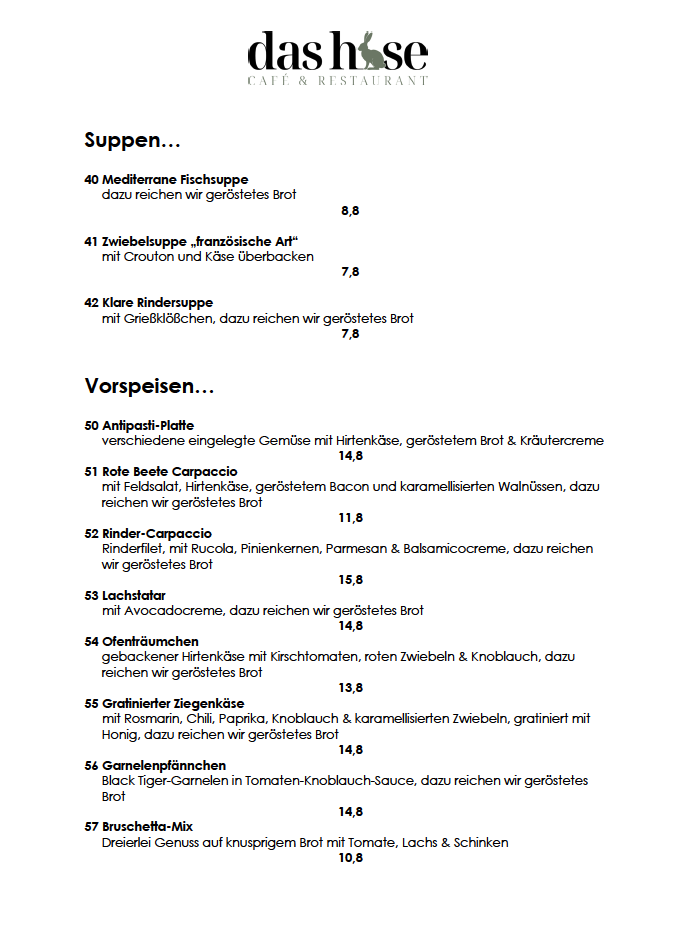 das hase
CAFÉ & RESTAURANT

Suppen…

40 Mediterrane Fischsuppe
dazu reichen wir geröstetes Brot
8,8

41 Zwiebelsuppe „französische Art“
mit Crouton und Käse überbacken
7,8

42 Klare Rindersuppe
mit Grießklößchen, dazu reichen wir geröstetes Brot
7,8

Vorspeisen…

50 Antipasti-Platte
verschiedene eingelegte Gemüse mit Hirtenkäse, geröstetem Brot & Kräutercreme
14,8

51 Rote Beete Carpaccio
mit Feldsalat, Hirtenkäse, geröstetem Bacon und karamellisierten Walnüssen, dazu reichen wir geröstetes Brot
11,8

52 Rinder-Carpaccio
Rinderfilet, mit Rucola, Pinienkernen, Parmesan & Balsamicocreme, dazu reichen wir geröstetes Brot
15,8

53 Lachstatar
mit Avocadocreme, dazu reichen wir geröstetes Brot
14,8

54 Ofenträumchen
gebackener Hirtenkäse mit Kirschtomaten, roten Zwiebeln & Knoblauch, dazu reichen wir geröstetes Brot
13,8

55 Gratinierter Ziegenkäse
mit Rosmarin, Chili, Paprika, Knoblauch & karamellisierten Zwiebeln, gratiniert mit Honig, dazu reichen wir geröstetes Brot
14,8

56 Garnelenpfännchen
Black Tiger-Garnelen in Tomaten-Knoblauch-Sauce, dazu reichen wir geröstetes Brot
14,8

57 Bruschetta-Mix
Dreierlei Genuss auf knusprigem Brot mit Tomate, Lachs & Schinken
10,8